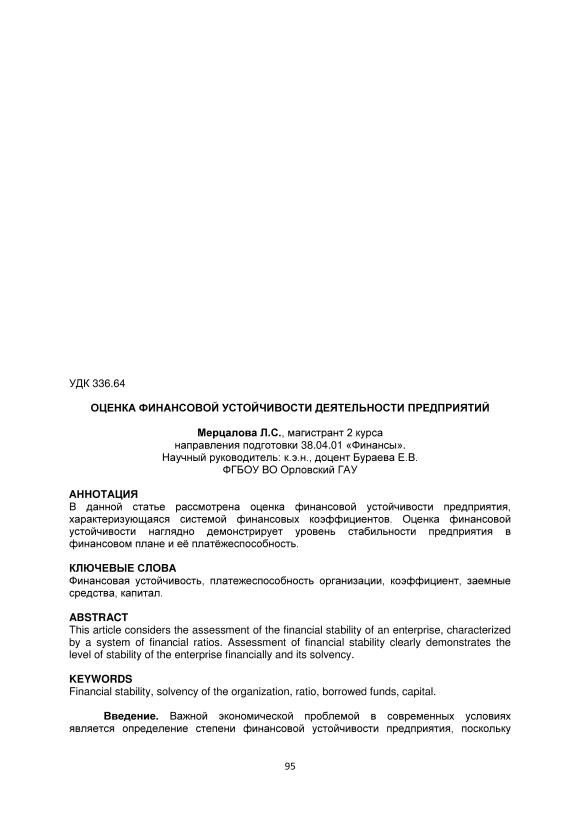 УДК 336.64

ОЦЕНКА ФИНАНСОВОЙ УСТОЙЧИВОСТИ ДЕЯТЕЛЬНОСТИ ПРЕДПРИЯТИЙ

Мерцалова Л.С., магистрант 2 курса
направления подготовки 38.04.01 «Финансы».
Научный руководитель: к.э.н., доцент Бураева Е.В.
ФГБОУ ВО Орловский ГАУ

АННОТАЦИЯ
В данной статье рассмотрена оценка финансовой устойчивости предприятия, характеризующаяся системой финансовых коэффициентов. Оценка финансовой устойчивости наглядно демонстрирует уровень стабильности предприятия в финансовом плане и её платёжеспособность.

КЛЮЧЕВЫЕ СЛОВА
Финансовая устойчивость, платежеспособность организации, коэффициент, заемные средства, капитал.

ABSTRACT
This article considers the assessment of the financial stability of an enterprise, characterized by a system of financial ratios. Assessment of financial stability clearly demonstrates the level of stability of the enterprise financially and its solvency.

KEYWORDS
Financial stability, solvency of the organization, ratio, borrowed funds, capital.

Введение. Важной экономической проблемой в современных условиях является определение степени финансовой устойчивости предприятия, поскольку

95